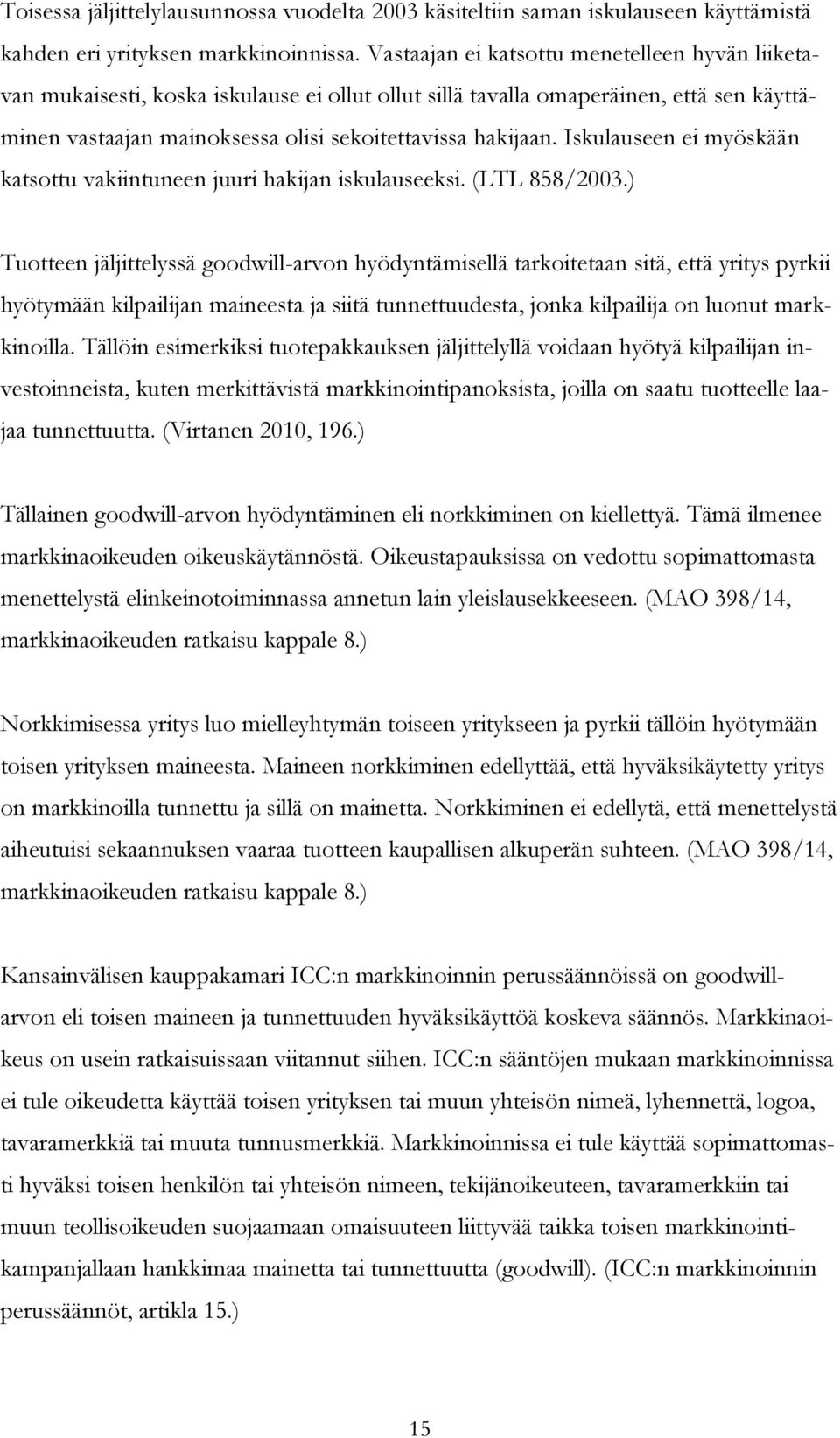 Toisessa jäljittelylausunnossa vuodelta 2003 käsiteltiin saman iskulauseen käyttämistä kahden eri yrityksen markkinoinnissa. Vastaajan ei katsottu menetelleen hyvän liiketavan mukaisesti, koska iskulause ei ollut ollut sillä tavalla omaperäinen, että sen käyttäminen vastaajan mainoksessa olisi sekoitettavissa hakijaan. Iskulauseen ei myöskään katsottu vakiintuneen juuri hakijan iskulauseeksi. (LTL 858/2003.)

Tuotteen jäljittelyssä goodwill-arvon hyödyntämisellä tarkoitetaan sitä, että yritys pyrkii hyötymään kilpailijan maineesta ja siitä tunnettuudesta, jonka kilpailija on luonut markkinoilla. Tällöin esimerkiksi tuotepakkauksen jäljittelyllä voidaan hyötyä kilpailijan investoinneista, kuten merkittävistä markkinointipanoksista, joilla on saatu tuotteelle laajaa tunnettuutta. (Virtanen 2010, 196.)

Tällainen goodwill-arvon hyödyntäminen eli norkkiminen on kiellettyä. Tämä ilmenee markkinaoikeuden oikeuskäytännöstä. Oikeustapauksissa on vedottu sopimattomasta menettelystä elinkeinotoiminnassa annetun lain yleislausekkeeseen. (MAO 398/14, markkinaoikeuden ratkaisu kappale 8.)

Norkkimisessa yritys luo mielleyhtymän toiseen yritykseen ja pyrkii tällöin hyötymään toisen yrityksen maineesta. Maineen norkkiminen edellyttää, että hyväksikäytetty yritys on markkinoilla tunnettu ja sillä on mainetta. Norkkiminen ei edellytä, että menettelystä aiheutuisi sekaannuksen vaaraa tuotteen kaupallisen alkuperän suhteen. (MAO 398/14, markkinaoikeuden ratkaisu kappale 8.)

Kansainvälisen kauppakamari ICC:n markkinoinnin perussäännöissä on goodwill-arvon eli toisen maineen ja tunnettuuden hyväksikäyttöä koskeva säännös. Markkinaoikeus on usein ratkaisuissaan viitannut siihen. ICC:n sääntöjen mukaan markkinoinnissa ei tule oikeudetta käyttää toisen yrityksen tai muun yhteisön nimeä, lyhennettä, logoa, tavaramerkkiä tai muuta tunnusmerkkiä. Markkinoinnissa ei tule käyttää sopimattomasti hyväksi toisen henkilön tai yhteisön nimeen, tekijänoikeuteen, tavaramerkkiin tai muun teollisoikeuden suojaamaan omaisuuteen liittyvää taikka toisen markkinointikampanjallaan hankkimaa mainetta tai tunnettuutta (goodwill). (ICC:n markkinoinnin perussäännöt, artikla 15.)

15